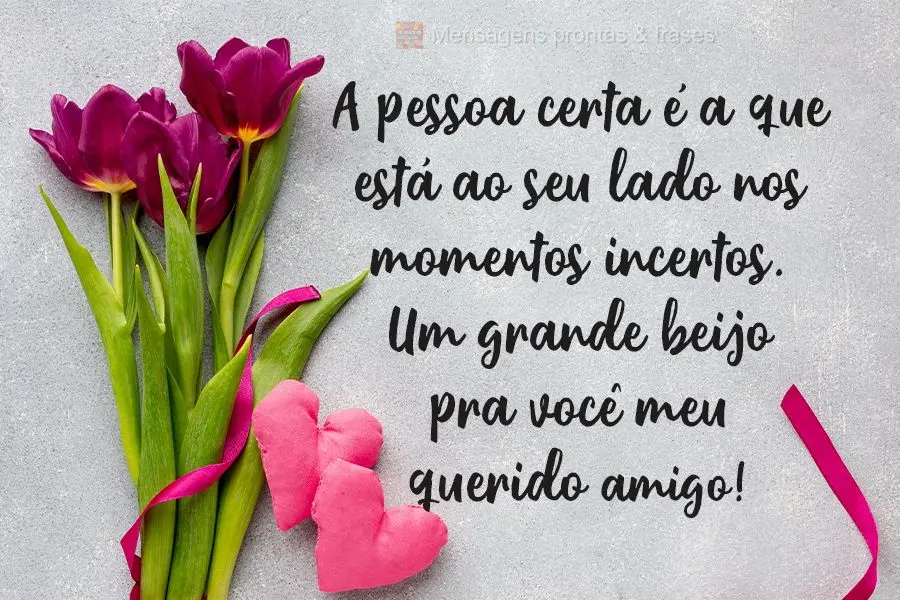 Mensagens prontas & frases

A pessoa certa é a que está ao seu lado nos momentos incertos. Um grande beijo pra você meu querido amigo!